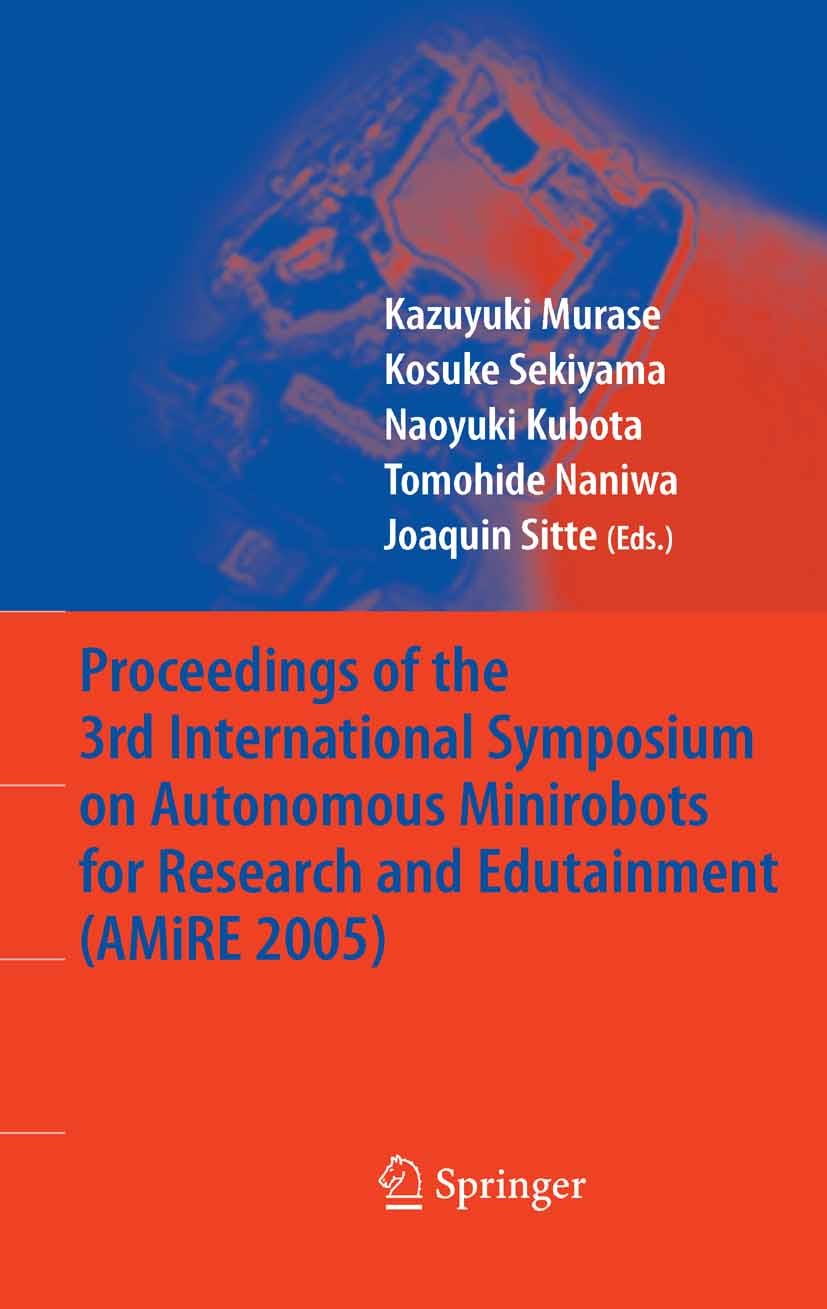 Kazuyuki Murase
Kosuke Sekiyama
Naoyuki Kubota
Tomohide Naniwa
Joaquin Sitte (Eds.)

Proceedings of the 3rd International Symposium on Autonomous Minirobots for Research and Edutainment (AMiRE 2005)

Springer